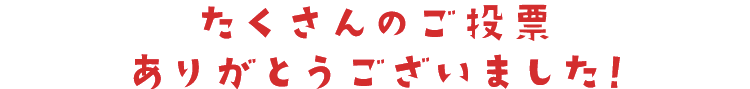 たくさんのご投票
ありがとうございました！